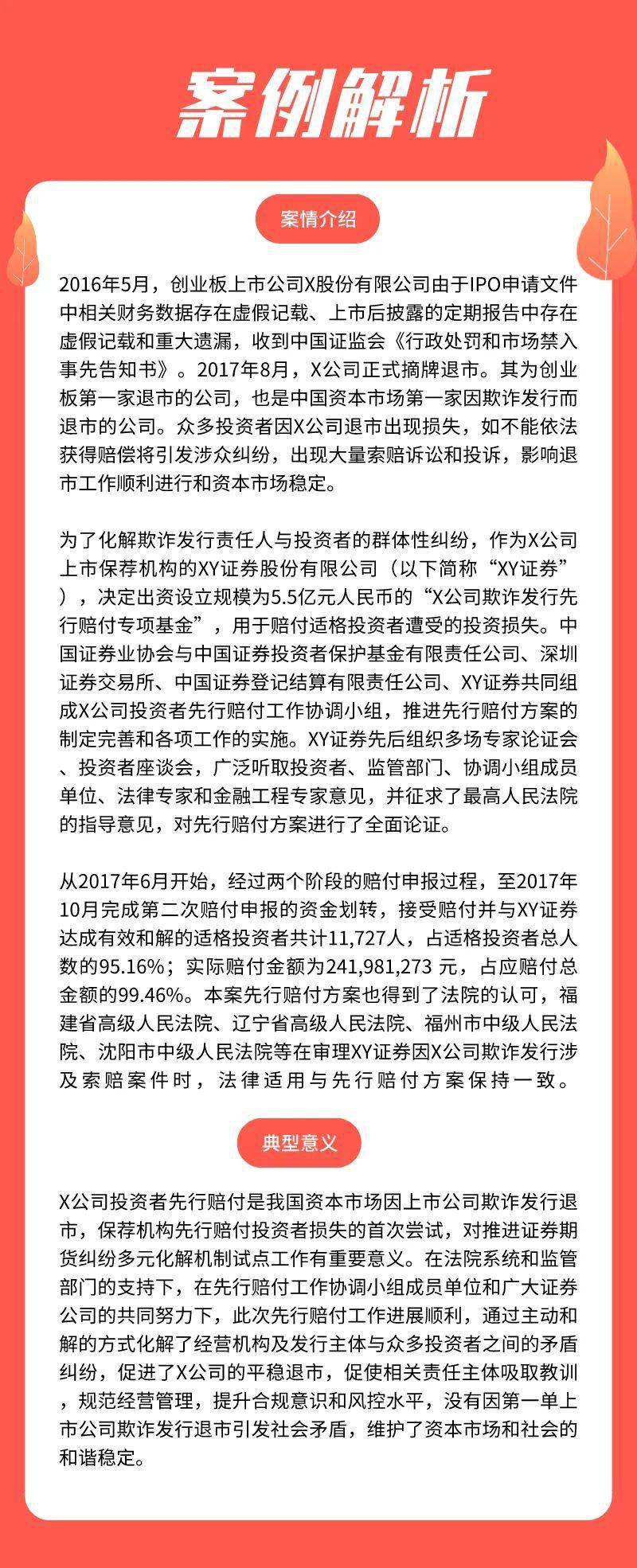 案例解析

案情介绍

2016年5月，创业板上市公司X股份有限公司由于IPO申请文件中相关财务数据存在虚假记载、上市后披露的定期报告中存在虚假记载和重大遗漏，收到中国证监会《行政处罚和市场禁入事先告知书》。2017年8月，X公司正式摘牌退市。其为创业板第一家退市的公司，也是中国资本市场第一家因欺诈发行而退市的公司。众多投资者因X公司退市出现损失，如不能依法获得赔偿将引发涉众纠纷，出现大量索赔诉讼和投诉，影响退市工作顺利进行和资本市场稳定。

为了化解欺诈发行责任人与投资者的群体性纠纷，作为X公司上市保荐机构的XY证券股份有限公司（以下简称“XY证券”），决定出资设立规模为5.5亿元人民币的“X公司欺诈发行先行赔付专项基金”，用于赔付适格投资者遭受的投资损失。中国证券业协会与中国证券投资者保护基金有限责任公司、深圳证券交易所、中国证券登记结算有限责任公司、XY证券共同组成X公司投资者先行赔付工作协调小组，推进先行赔付方案的制定完善和各项工作的实施。XY证券先后组织多场专家论证会、投资者座谈会，广泛听取投资者、监管部门、协调小组成员单位、法律专家和金融工程专家意见，并征求了最高人民法院的指导意见，对先行赔付方案进行了全面论证。

从2017年6月开始，经过两个阶段的赔付申报过程，至2017年10月完成第二次赔付申报的资金划转，接受赔付并与XY证券达成有效和解的适格投资者共计11,727人，占适格投资者总人数的95.16%；实际赔付金额为241,981,273 元，占应赔付总金额的99.46%。本案先行赔付方案也得到了法院的认可，福建省高级人民法院、辽宁省高级人民法院、福州市中级人民法院、沈阳市中级人民法院等在审理XY证券因X公司欺诈发行涉及索赔案件时，法律适用与先行赔付方案保持一致。

典型意义

X公司投资者先行赔付是我国资本市场因上市公司欺诈发行退市，保荐机构先行赔付投资者损失的首次尝试，对推进证券期货纠纷多元化解机制试点工作有重要意义。在法院系统和监管部门的支持下，在先行赔付工作协调小组成员单位和广大证券公司的共同努力下，此次先行赔付工作进展顺利，通过主动和解的方式化解了经营机构及发行主体与众多投资者之间的矛盾纠纷，促进了X公司的平稳退市，促使相关责任主体吸取教训，规范经营管理，提升合规意识和风控水平，没有因第一单上市公司欺诈发行退市引发社会矛盾，维护了资本市场和社会的和谐稳定。